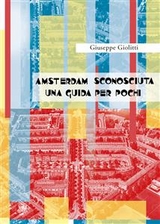 Giuseppe Giolitti

AMSTERDAM SCONOSCIUTA
UNA GUIDA PER POCHI